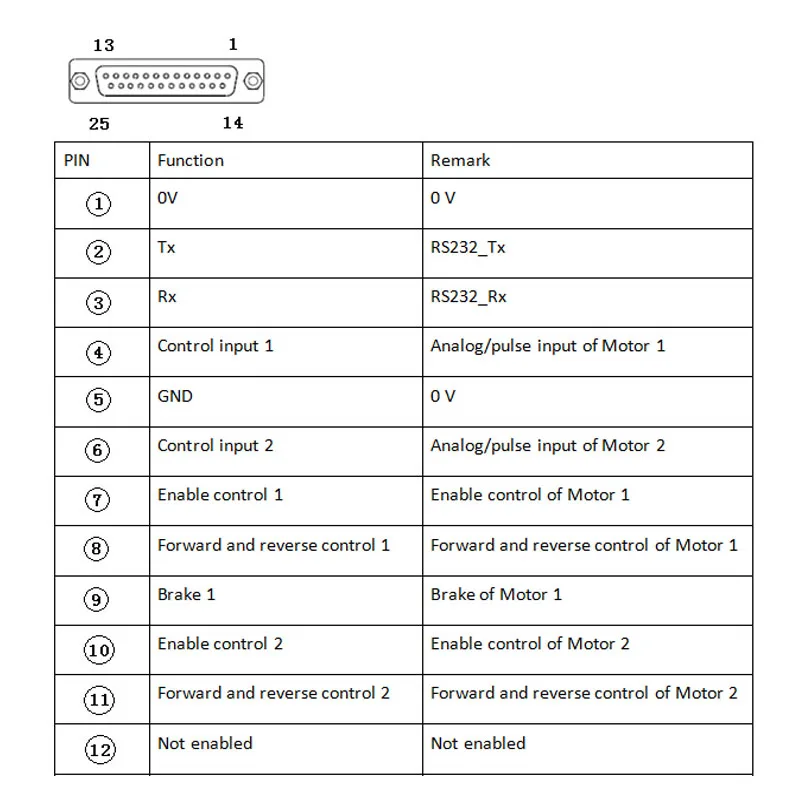 13 1

25 14

| PIN | Function | Remark |
|---|---|---|
| ① | 0V | 0 V |
| ② | Tx | RS232_Tx |
| ③ | Rx | RS232_Rx |
| ④ | Control input 1 | Analog/pulse input of Motor 1 |
| ⑤ | GND | 0 V |
| ⑥ | Control input 2 | Analog/pulse input of Motor 2 |
| ⑦ | Enable control 1 | Enable control of Motor 1 |
| ⑧ | Forward and reverse control 1 | Forward and reverse control of Motor 1 |
| ⑨ | Brake 1 | Brake of Motor 1 |
| ⑩ | Enable control 2 | Enable control of Motor 2 |
| ⑪ | Forward and reverse control 2 | Forward and reverse control of Motor 2 |
| ⑫ | Not enabled | Not enabled |